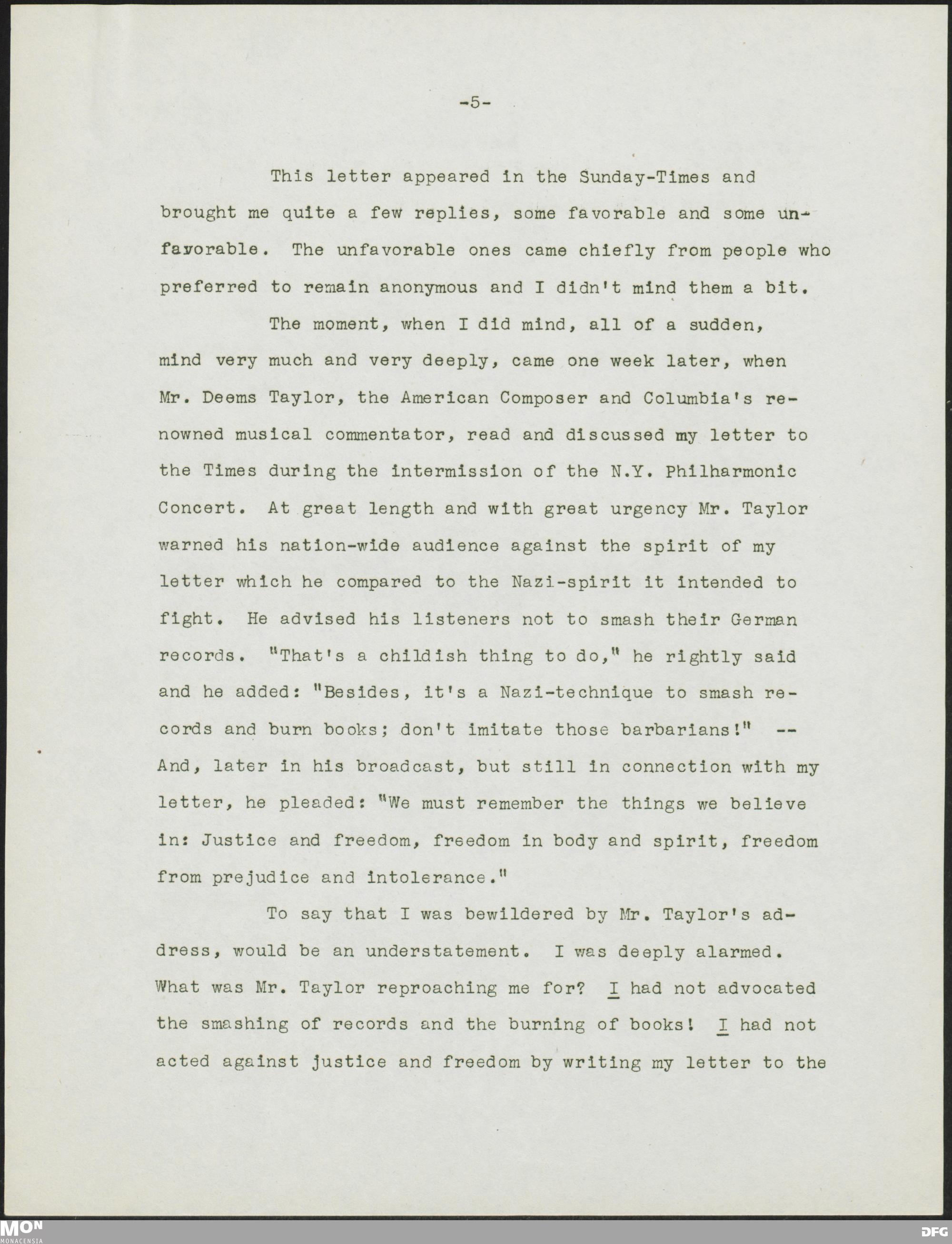 -5-

This letter appeared in the Sunday-Times and brought me quite a few replies, some favorable and some unfavorable. The unfavorable ones came chiefly from people who preferred to remain anonymous and I didn't mind them a bit.

The moment, when I did mind, all of a sudden, mind very much and very deeply, came one week later, when Mr. Deems Taylor, the American Composer and Columbia's renowned musical commentator, read and discussed my letter to the Times during the intermission of the N.Y. Philharmonic Concert. At great length and with great urgency Mr. Taylor warned his nation-wide audience against the spirit of my letter which he compared to the Nazi-spirit it intended to fight. He advised his listeners not to smash their German records. "That's a childish thing to do," he rightly said and he added: "Besides, it's a Nazi-technique to smash records and burn books; don't imitate those barbarians!" -- And, later in his broadcast, but still in connection with my letter, he pleaded: "We must remember the things we believe in: Justice and freedom, freedom in body and spirit, freedom from prejudice and intolerance."

To say that I was bewildered by Mr. Taylor's address, would be an understatement. I was deeply alarmed. What was Mr. Taylor reproaching me for? I had not advocated the smashing of records and the burning of books! I had not acted against justice and freedom by writing my letter to the

MON MONACENSIA

DFG